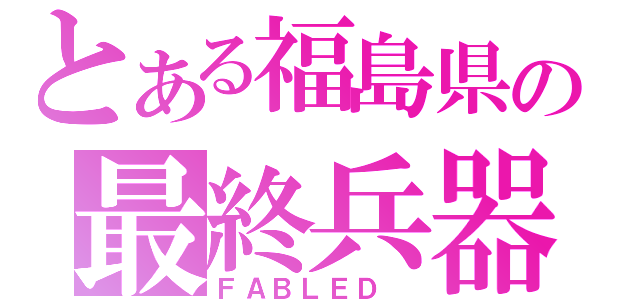 とある福島県の
最終兵器
FABLED